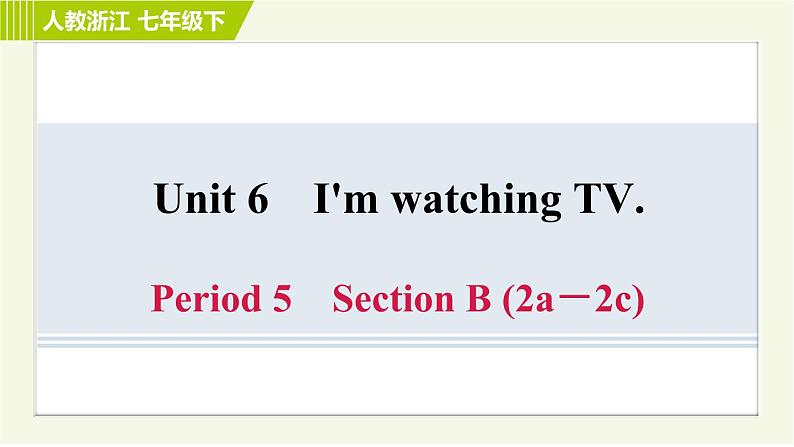 人教浙江 七年级下

Unit 6 I'm watching TV.

Period 5 Section B (2a－2c)